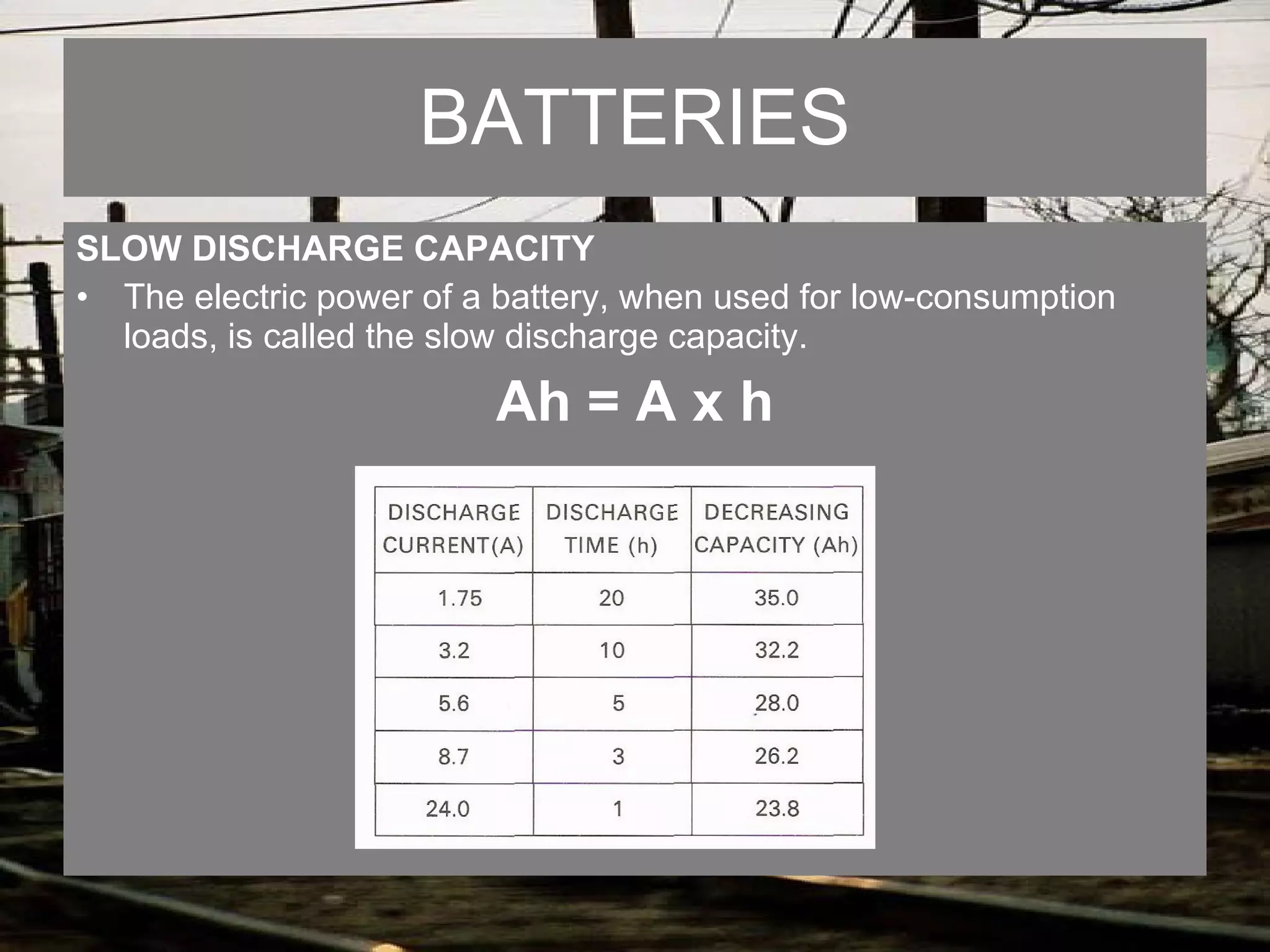 BATTERIES

SLOW DISCHARGE CAPACITY

• The electric power of a battery, when used for low-consumption loads, is called the slow discharge capacity.

Ah = A x h

| DISCHARGE CURRENT(A) | DISCHARGE TIME (h) | DECREASING CAPACITY (Ah) |
|---|---|---|
| 1.75 | 20 | 35.0 |
| 3.2 | 10 | 32.2 |
| 5.6 | 5 | 28.0 |
| 8.7 | 3 | 26.2 |
| 24.0 | 1 | 23.8 |